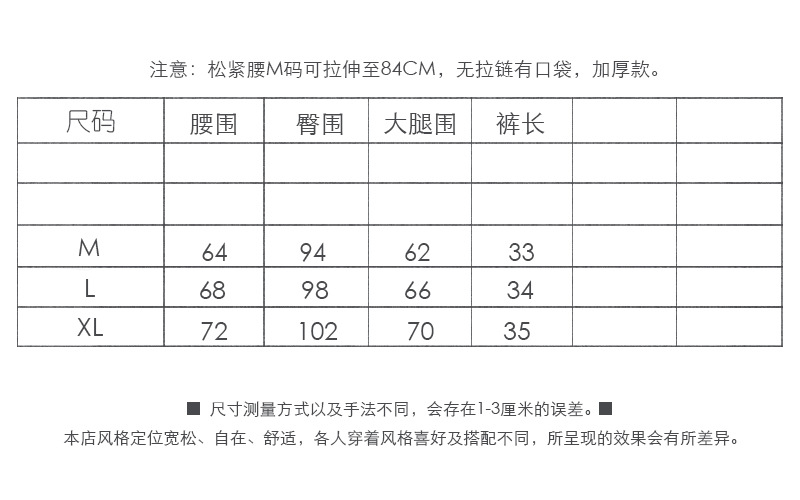 注意：松紧腰M码可拉伸至84CM，无拉链有口袋，加厚款。

| 尺码 | 腰围 | 臀围 | 大腿围 | 裤长 | | |
|---|---|---|---|---|---|---|
| | | | | | | |
| | | | | | | |
| M | 64 | 94 | 62 | 33 | | |
| L | 68 | 98 | 66 | 34 | | |
| XL | 72 | 102 | 70 | 35 | | |

■ 尺寸测量方式以及手法不同，会存在1-3厘米的误差。■
本店风格定位宽松、自在、舒适，各人穿着风格喜好及搭配不同，所呈现的效果会有所差异。